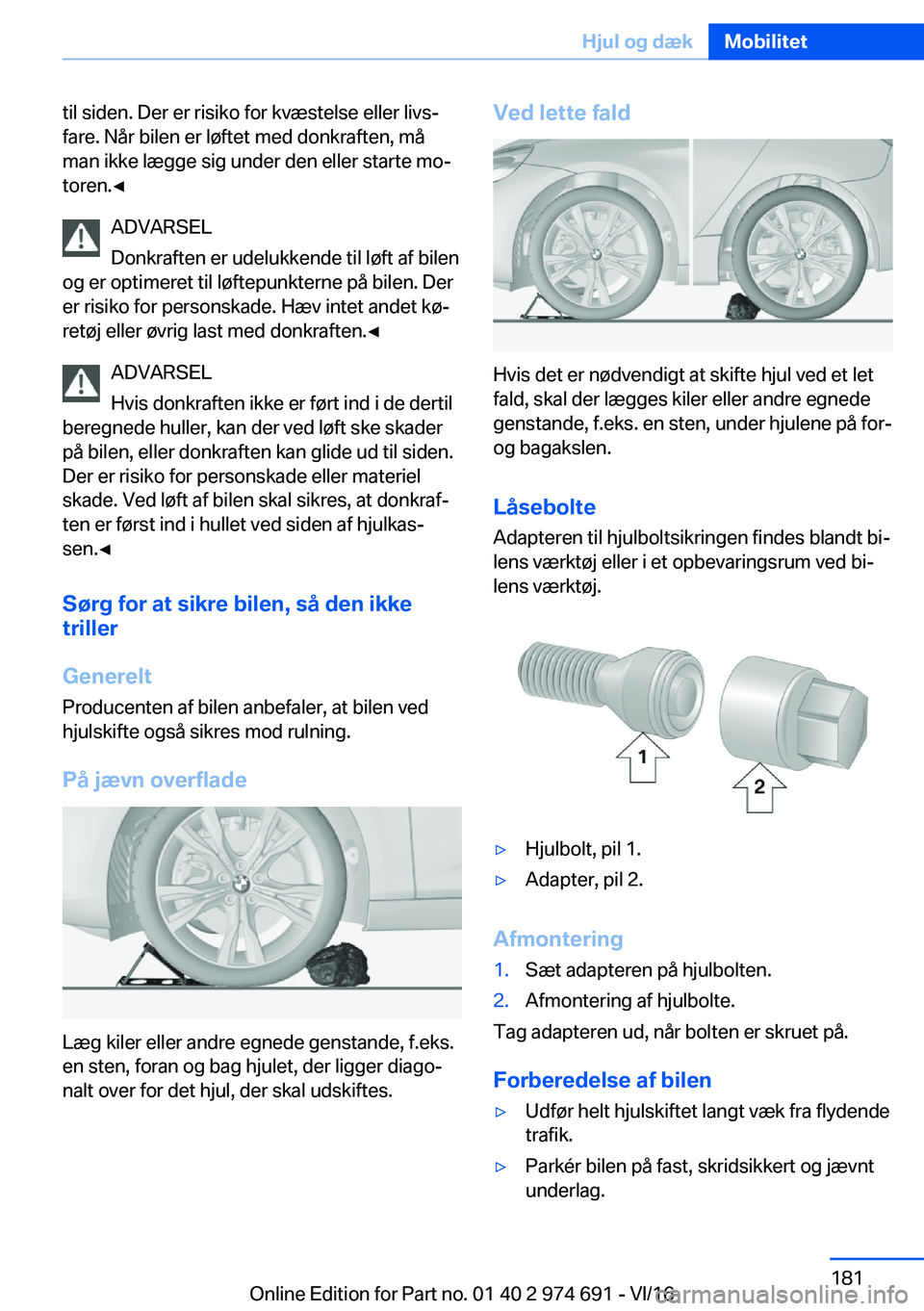 Hjul og dæk Mobilitet

til siden. Der er risiko for kvæstelse eller livsfare. Når bilen er løftet med donkraften, må man ikke lægge sig under den eller starte motoren.◄

ADVARSEL
Donkraften er udelukkende til løft af bilen og er optimeret til løftepunkterne på bilen. Der er risiko for personskade. Hæv intet andet køretøj eller øvrig last med donkraften.◄

ADVARSEL
Hvis donkraften ikke er ført ind i de dertil beregnede huller, kan der ved løft ske skader på bilen, eller donkraften kan glide ud til siden. Der er risiko for personskade eller materiel skade. Ved løft af bilen skal sikres, at donkraften er først ind i hullet ved siden af hjulkassen.◄

Sørg for at sikre bilen, så den ikke triller

Generelt
Producenten af bilen anbefaler, at bilen ved hjulskifte også sikres mod rulning.

På jævn overflade

Læg kiler eller andre egnede genstande, f.eks. en sten, foran og bag hjulet, der ligger diagonalt over for det hjul, der skal udskiftes.

Ved lette fald

Hvis det er nødvendigt at skifte hjul ved et let fald, skal der lægges kiler eller andre egnede genstande, f.eks. en sten, under hjulene på for- og bagakslen.

Låsebolte
Adapteren til hjulboltsikringen findes blandt bilens værktøj eller i et opbevaringsrum ved bilens værktøj.

1
2

▷ Hjulbolt, pil 1.
▷ Adapter, pil 2.

Afmontering
1. Sæt adapteren på hjulbolten.
2. Afmontering af hjulbolte.
Tag adapteren ud, når bolten er skruet på.

Forberedelse af bilen
▷ Udfør helt hjulskiftet langt væk fra flydende trafik.
▷ Parkér bilen på fast, skridsikkert og jævnt underlag.

181
Online Edition for Part no. 01 40 2 974 691 - VI/16
carmanualsonline.info